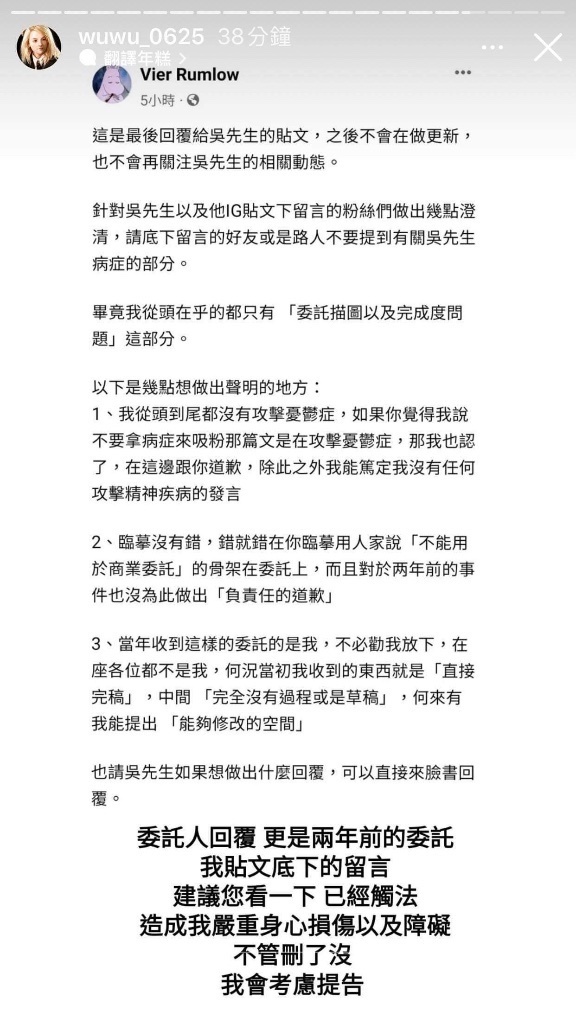 wuwu_0625 38 分鐘
翻譯年糕

Vier Rumlow
5小時 ·

這是最後回覆給吳先生的貼文，之後不會在做更新，也不會再關注吳先生的相關動態。

針對吳先生以及他IG貼文下留言的粉絲們做出幾點澄清，請底下留言的好友或是路人不要提到有關吳先生病症的部分。

畢竟我從頭在乎的都只有 「委託描圖以及完成度問題」這部分。

以下是幾點想做出聲明的地方：
1、我從頭到尾都沒有攻擊憂鬱症，如果你覺得我說不要拿病症來吸粉那篇文是在攻擊憂鬱症，那我也認了，在這邊跟你道歉，除此之外我能篤定我沒有任何攻擊精神疾病的發言

2、臨摹沒有錯，錯就錯在你臨摹用人家說「不能用於商業委託」的骨架在委託上，而且對於兩年前的事件也沒為此做出「負責任的道歉」

3、當年收到這樣的委託的是我，不必勸我放下，在座各位都不是我，何況當初我收到的東西就是「直接完稿」，中間 「完全沒有過程或是草稿」，何來有我能提出 「能夠修改的空間」

也請吳先生如果想做出什麼回覆，可以直接來臉書回覆。

委託人回覆 更是兩年前的委託
我貼文底下的留言
建議您看一下 已經觸法
造成我嚴重身心損傷以及障礙
不管刪了沒
我會考慮提告